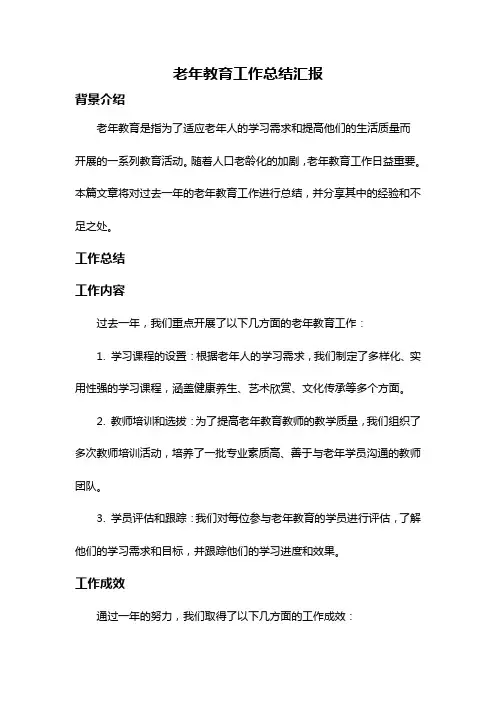 老年教育工作总结汇报

背景介绍

老年教育是指为了适应老年人的学习需求和提高他们的生活质量而开展的一系列教育活动。随着人口老龄化的加剧，老年教育工作日益重要。本篇文章将对过去一年的老年教育工作进行总结，并分享其中的经验和不足之处。

工作总结

工作内容

过去一年，我们重点开展了以下几方面的老年教育工作：

1. 学习课程的设置：根据老年人的学习需求，我们制定了多样化、实用性强的学习课程，涵盖健康养生、艺术欣赏、文化传承等多个方面。

2. 教师培训和选拔：为了提高老年教育教师的教学质量，我们组织了多次教师培训活动，培养了一批专业素质高、善于与老年学员沟通的教师团队。

3. 学员评估和跟踪：我们对每位参与老年教育的学员进行评估，了解他们的学习需求和目标，并跟踪他们的学习进度和效果。

工作成效

通过一年的努力，我们取得了以下几方面的工作成效：